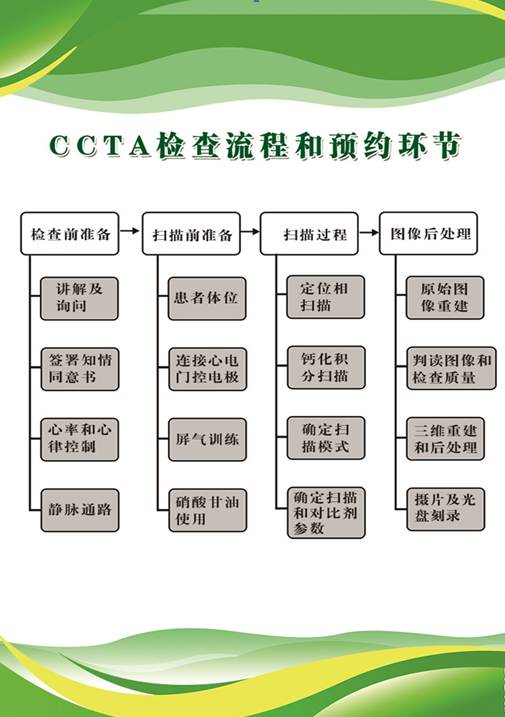 CCTA检查流程和预约环节

检查前准备

讲解及询问

签署知情同意书

心率和心律控制

静脉通路

扫描前准备

患者体位

连接心电门控电极

屏气训练

硝酸甘油使用

扫描过程

定位相扫描

钙化积分扫描

确定扫描模式

确定扫描和对比剂参数

图像后处理

原始图像重建

判读图像和检查质量

三维重建和后处理

摄片及光盘刻录